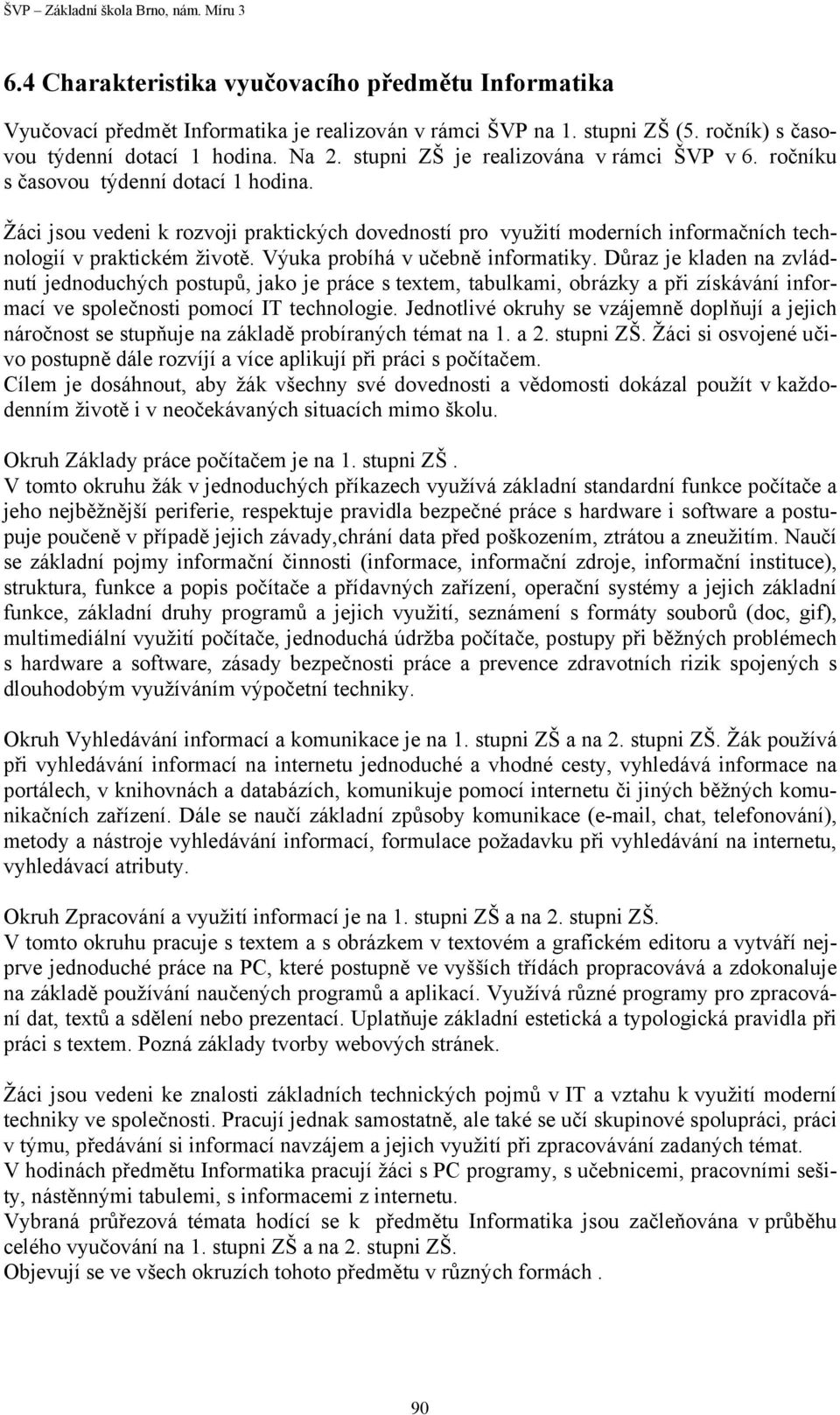 ŠVP – Základní škola Brno, nám. Míru 3

6.4 Charakteristika vyučovacího předmětu Informatika

Vyučovací předmět Informatika je realizován v rámci ŠVP na 1. stupni ZŠ (5. ročník) s časovou týdenní dotací 1 hodina. Na 2. stupni ZŠ je realizována v rámci ŠVP v 6. ročníku s časovou týdenní dotací 1 hodina.

Žáci jsou vedeni k rozvoji praktických dovedností pro využití moderních informačních technologií v praktickém životě. Výuka probíhá v učebně informatiky. Důraz je kladen na zvládnutí jednoduchých postupů, jako je práce s textem, tabulkami, obrázky a při získávání informací ve společnosti pomocí IT technologie. Jednotlivé okruhy se vzájemně doplňují a jejich náročnost se stupňuje na základě probíraných témat na 1. a 2. stupni ZŠ. Žáci si osvojené učivo postupně dále rozvíjí a více aplikují při práci s počítačem.
Cílem je dosáhnout, aby žák všechny své dovednosti a vědomosti dokázal použít v každodenním životě i v neočekávaných situacích mimo školu.

Okruh Základy práce počítačem je na 1. stupni ZŠ .
V tomto okruhu žák v jednoduchých příkazech využívá základní standardní funkce počítače a jeho nejběžnější periferie, respektuje pravidla bezpečné práce s hardware i software a postupuje poučeně v případě jejich závady,chrání data před poškozením, ztrátou a zneužitím. Naučí se základní pojmy informační činnosti (informace, informační zdroje, informační instituce), struktura, funkce a popis počítače a přídavných zařízení, operační systémy a jejich základní funkce, základní druhy programů a jejich využití, seznámení s formáty souborů (doc, gif), multimediální využití počítače, jednoduchá údržba počítače, postupy při běžných problémech s hardware a software, zásady bezpečnosti práce a prevence zdravotních rizik spojených s dlouhodobým využíváním výpočetní techniky.

Okruh Vyhledávání informací a komunikace je na 1. stupni ZŠ a na 2. stupni ZŠ. Žák používá při vyhledávání informací na internetu jednoduché a vhodné cesty, vyhledává informace na portálech, v knihovnách a databázích, komunikuje pomocí internetu či jiných běžných komunikačních zařízení. Dále se naučí základní způsoby komunikace (e-mail, chat, telefonování), metody a nástroje vyhledávání informací, formulace požadavku při vyhledávání na internetu, vyhledávací atributy.

Okruh Zpracování a využití informací je na 1. stupni ZŠ a na 2. stupni ZŠ.
V tomto okruhu pracuje s textem a s obrázkem v textovém a grafickém editoru a vytváří nejprve jednoduché práce na PC, které postupně ve vyšších třídách propracovává a zdokonaluje na základě používání naučených programů a aplikací. Využívá různé programy pro zpracování dat, textů a sdělení nebo prezentací. Uplatňuje základní estetická a typologická pravidla při práci s textem. Pozná základy tvorby webových stránek.

Žáci jsou vedeni ke znalosti základních technických pojmů v IT a vztahu k využití moderní techniky ve společnosti. Pracují jednak samostatně, ale také se učí skupinové spolupráci, práci v týmu, předávání si informací navzájem a jejich využití při zpracovávání zadaných témat.
V hodinách předmětu Informatika pracují žáci s PC programy, s učebnicemi, pracovními sešity, nástěnnými tabulemi, s informacemi z internetu.
Vybraná průřezová témata hodící se k předmětu Informatika jsou začleňována v průběhu celého vyučování na 1. stupni ZŠ a na 2. stupni ZŠ.
Objevují se ve všech okruzích tohoto předmětu v různých formách .

90